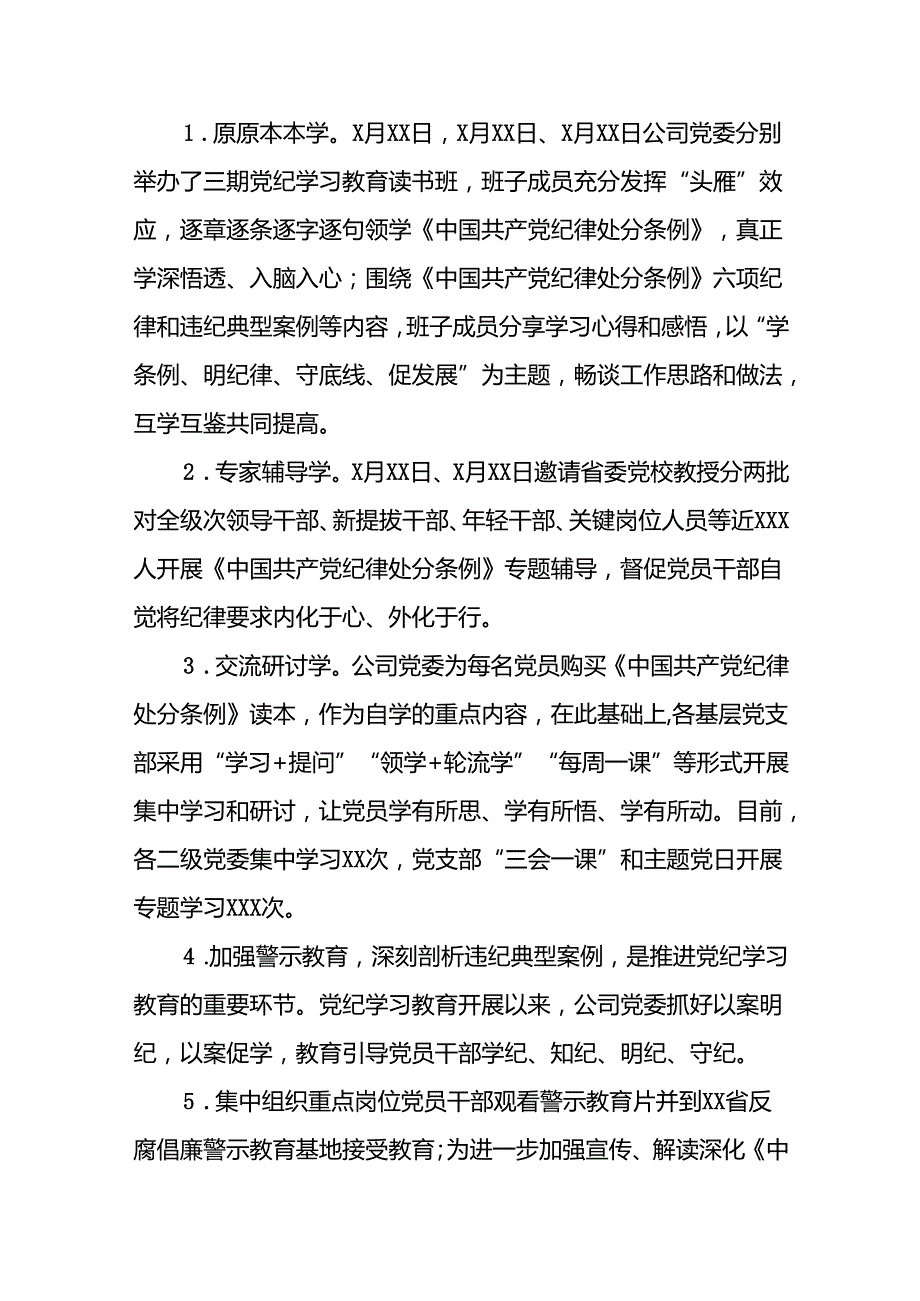 1．原原本本学。X月XX日，X月XX日、X月XX日公司党委分别举办了三期党纪学习教育读书班，班子成员充分发挥“头雁”效应，逐章逐条逐字逐句领学《中国共产党纪律处分条例》，真正学深悟透、入脑入心；围绕《中国共产党纪律处分条例》六项纪律和违纪典型案例等内容，班子成员分享学习心得和感悟，以“学条例、明纪律、守底线、促发展”为主题，畅谈工作思路和做法，互学互鉴共同提高。

2．专家辅导学。X月XX日、X月XX日邀请省委党校教授分两批对全级次领导干部、新提拔干部、年轻干部、关键岗位人员等近XXX人开展《中国共产党纪律处分条例》专题辅导，督促党员干部自觉将纪律要求内化于心、外化于行。

3．交流研讨学。公司党委为每名党员购买《中国共产党纪律处分条例》读本，作为自学的重点内容，在此基础上,各基层党支部采用“学习+提问”“领学+轮流学”“每周一课”等形式开展集中学习和研讨，让党员学有所思、学有所悟、学有所动。目前，各二级党委集中学习XX次，党支部“三会一课”和主题党日开展专题学习XXX次。

4.加强警示教育，深刻剖析违纪典型案例，是推进党纪学习教育的重要环节。党纪学习教育开展以来，公司党委抓好以案明纪，以案促学，教育引导党员干部学纪、知纪、明纪、守纪。

5．集中组织重点岗位党员干部观看警示教育片并到XX省反腐倡廉警示教育基地接受教育;为进一步加强宣传、解读深化《中